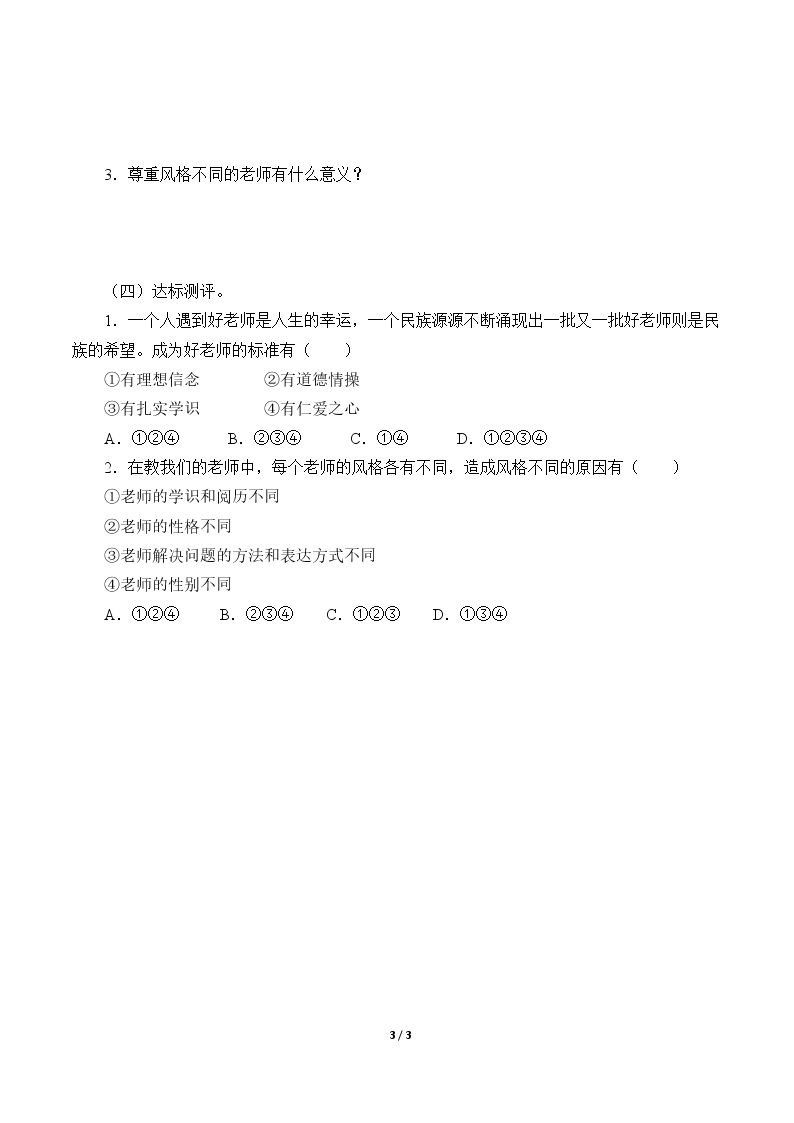 3．尊重风格不同的老师有什么意义？

（四）达标测评。

1．一个人遇到好老师是人生的幸运，一个民族源源不断涌现出一批又一批好老师则是民族的希望。成为好老师的标准有（　　）

①有理想信念　②有道德情操

③有扎实学识　④有仁爱之心

A．①②④　B．②③④　C．①④　D．①②③④

2．在教我们的老师中，每个老师的风格各有不同，造成风格不同的原因有（　　）

①老师的学识和阅历不同

②老师的性格不同

③老师解决问题的方法和表达方式不同

④老师的性别不同

A．①②④　B．②③④　C．①②③　D．①③④

3 / 3